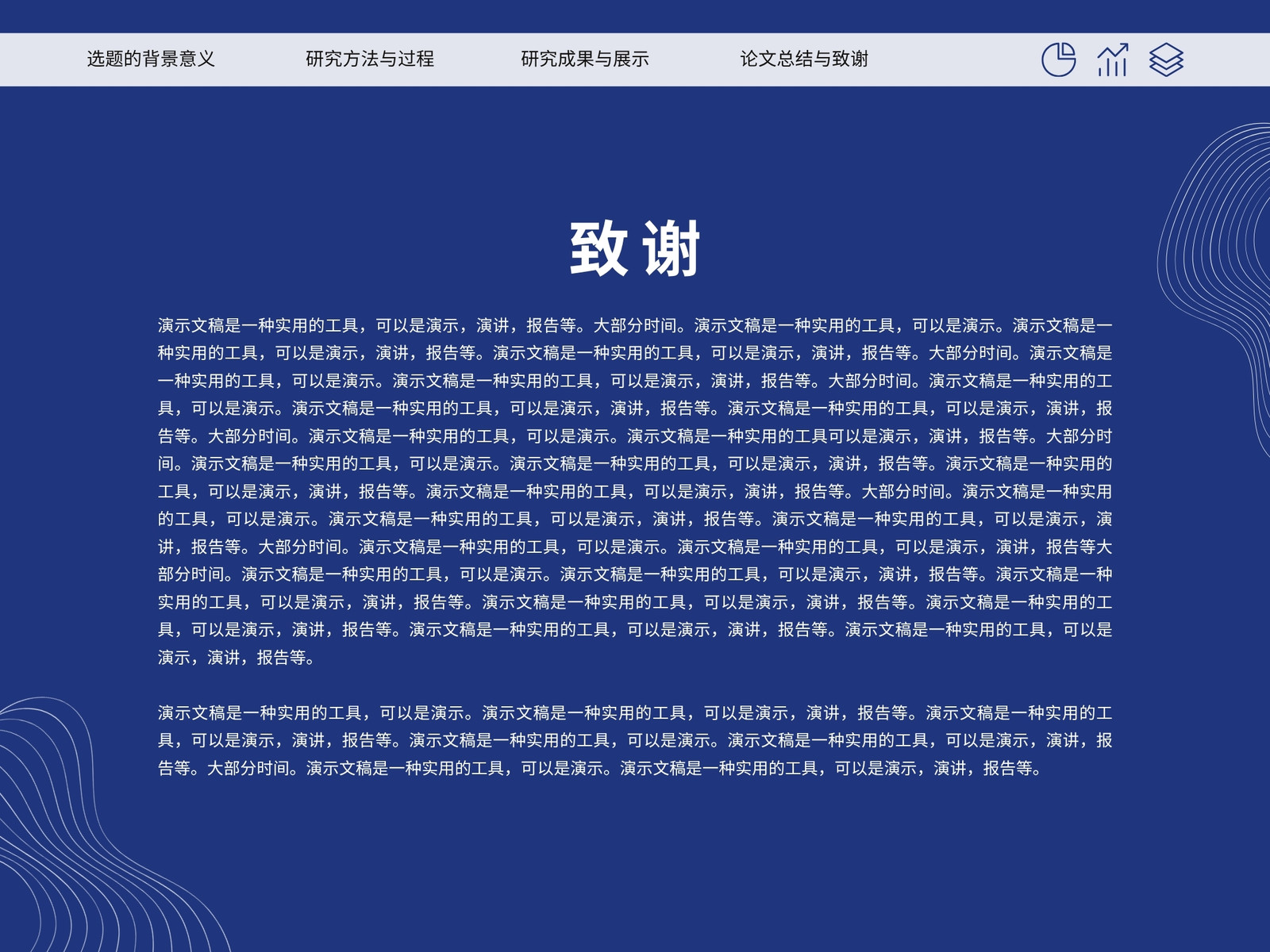 选题的背景意义 研究方法与过程 研究成果与展示 论文总结与致谢

致谢

演示文稿是一种实用的工具，可以是演示，演讲，报告等。大部分时间。演示文稿是一种实用的工具，可以是演示。演示文稿是一种实用的工具，可以是演示，演讲，报告等。演示文稿是一种实用的工具，可以是演示，演讲，报告等。大部分时间。演示文稿是一种实用的工具，可以是演示。演示文稿是一种实用的工具，可以是演示，演讲，报告等。大部分时间。演示文稿是一种实用的工具，可以是演示。演示文稿是一种实用的工具，可以是演示，演讲，报告等。演示文稿是一种实用的工具，可以是演示，演讲，报告等。大部分时间。演示文稿是一种实用的工具，可以是演示。演示文稿是一种实用的工具可以是演示，演讲，报告等。大部分时间。演示文稿是一种实用的工具，可以是演示。演示文稿是一种实用的工具，可以是演示，演讲，报告等。演示文稿是一种实用的工具，可以是演示，演讲，报告等。演示文稿是一种实用的工具，可以是演示，演讲，报告等。大部分时间。演示文稿是一种实用的工具，可以是演示。演示文稿是一种实用的工具，可以是演示，演讲，报告等。演示文稿是一种实用的工具，可以是演示，演讲，报告等。大部分时间。演示文稿是一种实用的工具，可以是演示。演示文稿是一种实用的工具，可以是演示，演讲，报告等大部分时间。演示文稿是一种实用的工具，可以是演示。演示文稿是一种实用的工具，可以是演示，演讲，报告等。演示文稿是一种实用的工具，可以是演示，演讲，报告等。演示文稿是一种实用的工具，可以是演示，演讲，报告等。演示文稿是一种实用的工具，可以是演示，演讲，报告等。演示文稿是一种实用的工具，可以是演示，演讲，报告等。演示文稿是一种实用的工具，可以是演示，演讲，报告等。

演示文稿是一种实用的工具，可以是演示。演示文稿是一种实用的工具，可以是演示，演讲，报告等。演示文稿是一种实用的工具，可以是演示，演讲，报告等。演示文稿是一种实用的工具，可以是演示。演示文稿是一种实用的工具，可以是演示，演讲，报告等。大部分时间。演示文稿是一种实用的工具，可以是演示。演示文稿是一种实用的工具，可以是演示，演讲，报告等。